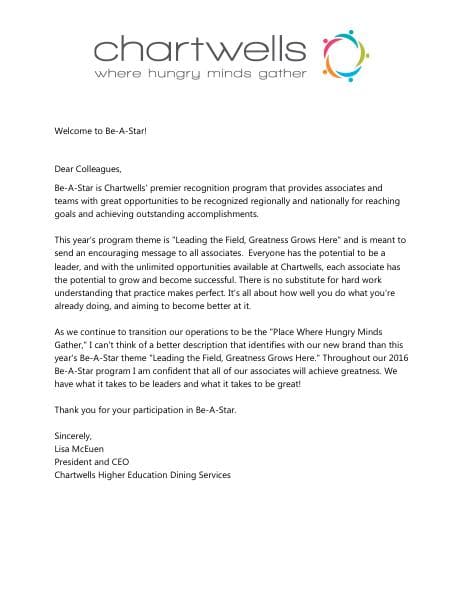 chartwells
where hungry minds gather

Welcome to Be-A-Star!

Dear Colleagues,

Be-A-Star is Chartwells' premier recognition program that provides associates and teams with great opportunities to be recognized regionally and nationally for reaching goals and achieving outstanding accomplishments.

This year's program theme is "Leading the Field, Greatness Grows Here" and is meant to send an encouraging message to all associates. Everyone has the potential to be a leader, and with the unlimited opportunities available at Chartwells, each associate has the potential to grow and become successful. There is no substitute for hard work understanding that practice makes perfect. It's all about how well you do what you're already doing, and aiming to become better at it.

As we continue to transition our operations to be the "Place Where Hungry Minds Gather," I can't think of a better description that identifies with our new brand than this year's Be-A-Star theme "Leading the Field, Greatness Grows Here." Throughout our 2016 Be-A-Star program I am confident that all of our associates will achieve greatness. We have what it takes to be leaders and what it takes to be great!

Thank you for your participation in Be-A-Star.

Sincerely,
Lisa McEuen
President and CEO
Chartwells Higher Education Dining Services